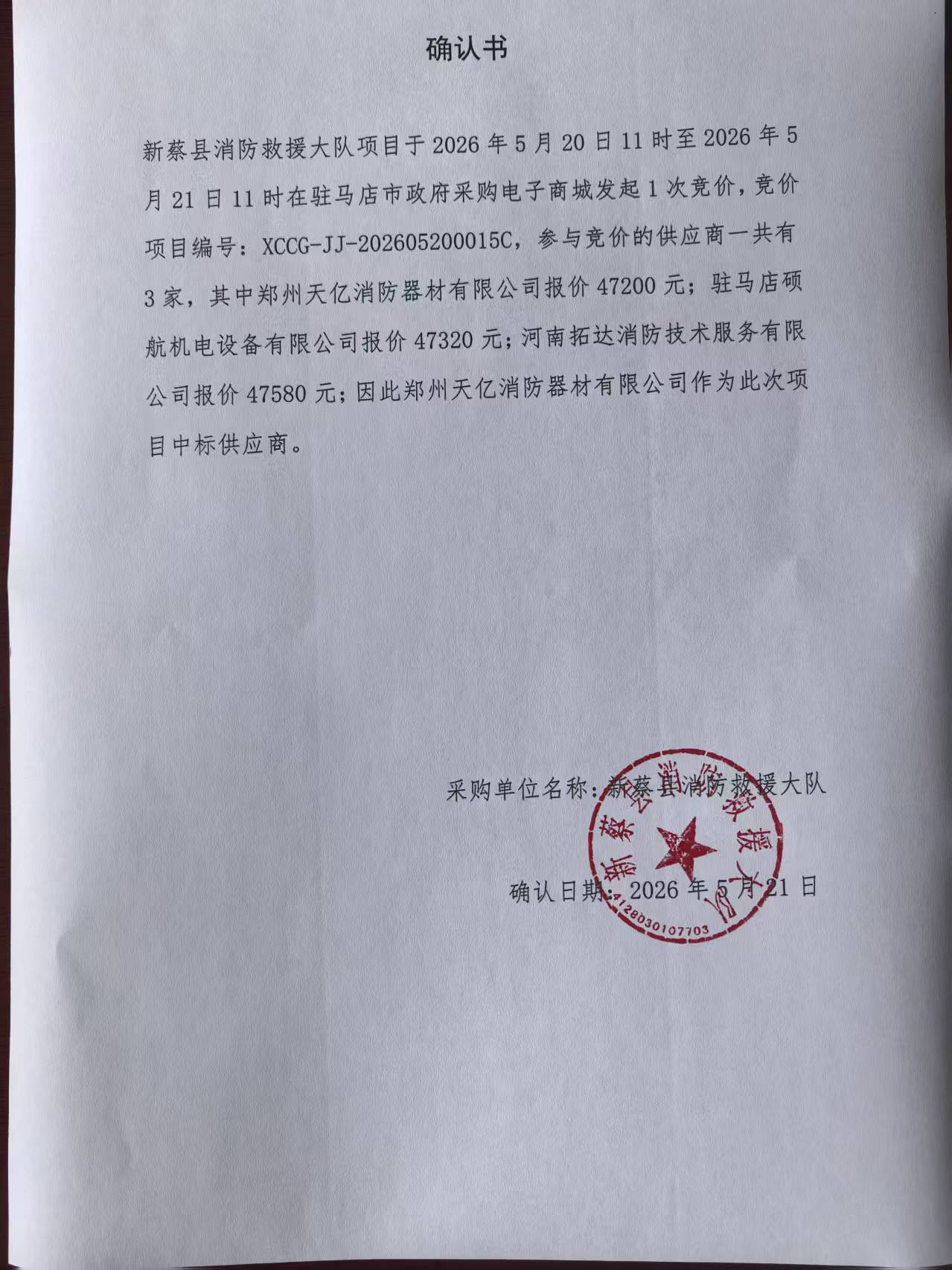 确认书

新蔡县消防救援大队项目于 2026 年 5 月 20 日 11 时至 2026 年 5 月 21 日 11 时在驻马店市政府采购电子商城发起 1 次竞价，竞价项目编号：XCCG-JJ-202605200015C，参与竞价的供应商一共有 3 家，其中郑州天亿消防器材有限公司报价 47200 元；驻马店硕航机电设备有限公司报价 47320 元；河南拓达消防技术服务有限公司报价 47580 元；因此郑州天亿消防器材有限公司作为此次项目中标供应商。

采购单位名称：新蔡县消防救援大队

确认日期：2026 年 5 月 21 日

新蔡县消防救援大队
4128030107703